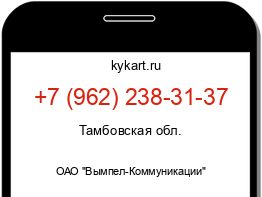 kykart.ru

+7 (962) 238-31-37

Тамбовская обл.

ОАО "Вымпел-Коммуникации"